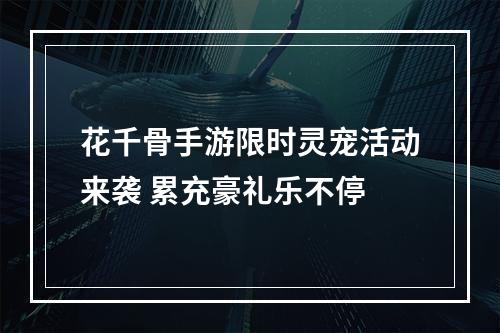 花千骨手游限时灵宠活动来袭 累充豪礼乐不停